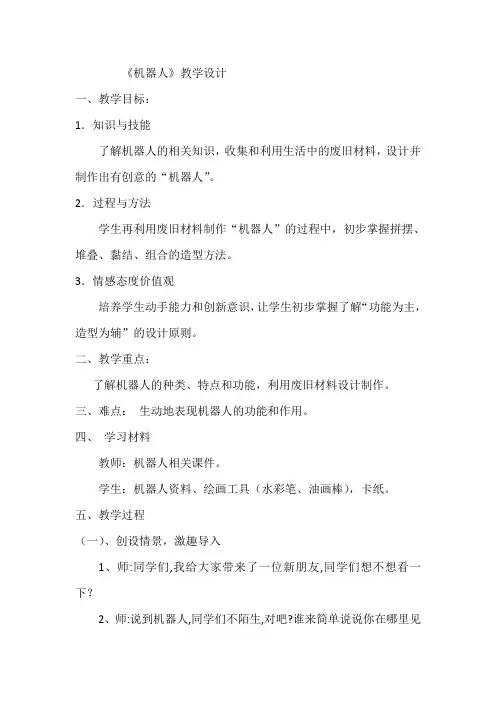 《机器人》教学设计

一、教学目标：

1．知识与技能

了解机器人的相关知识，收集和利用生活中的废旧材料，设计并制作出有创意的“机器人”。

2．过程与方法

学生再利用废旧材料制作“机器人”的过程中，初步掌握拼摆、堆叠、黏结、组合的造型方法。

3．情感态度价值观

培养学生动手能力和创新意识，让学生初步掌握了解“功能为主，造型为辅”的设计原则。

二、教学重点：

了解机器人的种类、特点和功能，利用废旧材料设计制作。

三、难点：　生动地表现机器人的功能和作用。

四、　学习材料

教师：机器人相关课件。

学生：机器人资料、绘画工具（水彩笔、油画棒），卡纸。

五、教学过程

（一）、创设情景，激趣导入

1、师:同学们,我给大家带来了一位新朋友,同学们想不想看一下?

2、师:说到机器人,同学们不陌生,对吧?谁来简单说说你在哪里见